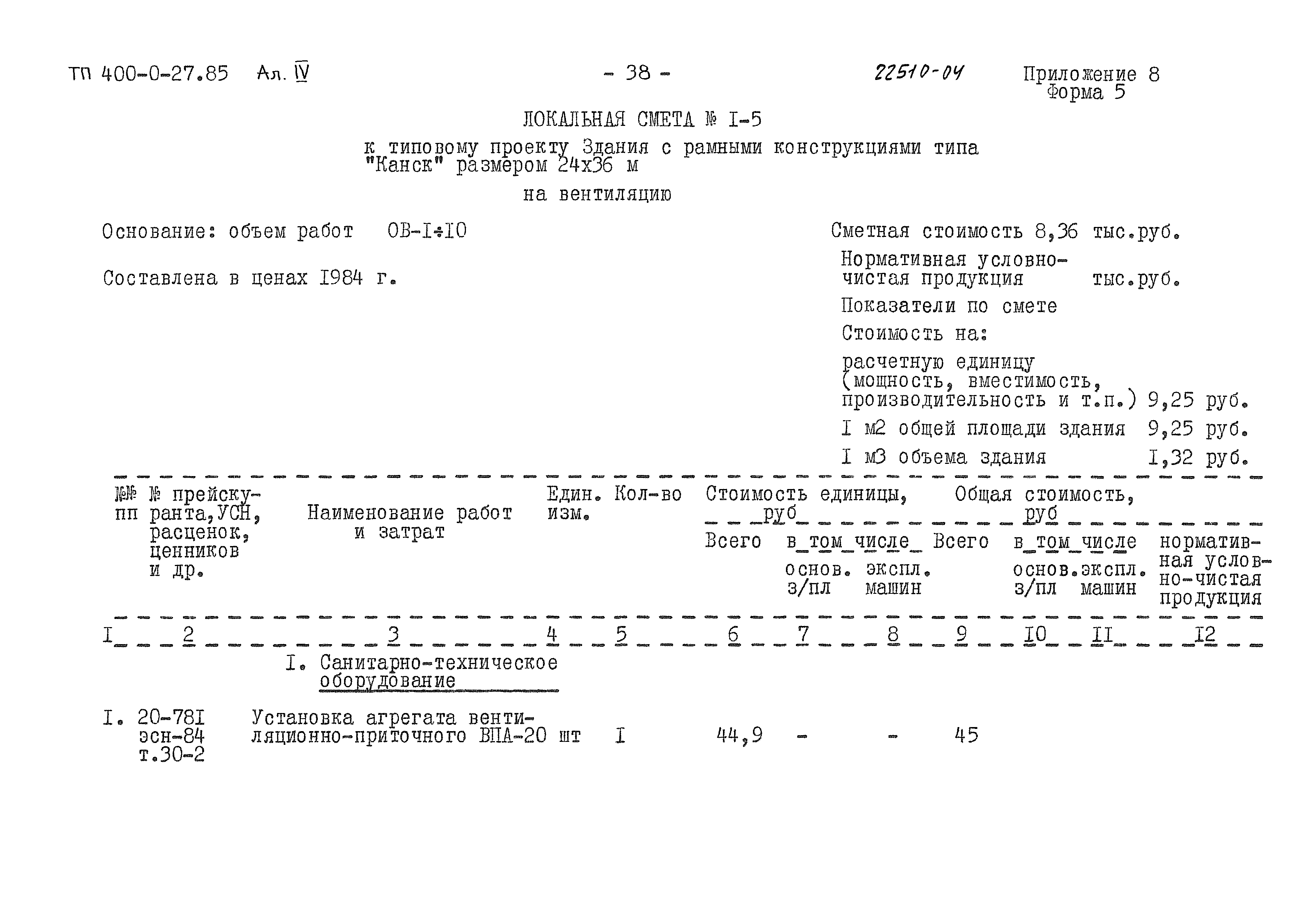 ТП 400-0-27.85 Ал. IV

- 38 -

22510-04

Приложение 8
Форма 5

ЛОКАЛЬНАЯ СМЕТА № I-5

к типовому проекту Здания с рамными конструкциями типа "Канск" размером 24х36 м

на вентиляцию

Основание: объем работ ОВ-I÷I0

Составлена в ценах I984 г.

Сметная стоимость 8,36 тыс.руб.

Нормативная условно-чистая продукция тыс.руб.

Показатели по смете

Стоимость на:

расчетную единицу (мощность, вместимость, производительность и т.п.) 9,25 руб.

I м2 общей площади здания 9,25 руб.

I м3 объема здания I,32 руб.

| №№ пп | № прейскуранта, УСН, расценок, ценников и др. | Наименование работ и затрат | Един. изм. | Кол-во | Стоимость единицы, руб Всего | в том числе основ. з/пл | в том числе экспл. машин | Общая стоимость, руб Всего | в том числе основ. з/пл | в том числе экспл. машин | нормативная условно-чистая продукция |
|---|---|---|---|---|---|---|---|---|---|---|---|
| I | 2 | 3 | 4 | 5 | 6 | 7 | 8 | 9 | I0 | II | I2 |
| | | I. Санитарно-техническое оборудование | | | | | | | | | |
| I. | 20-78I эсн-84 т.30-2 | Установка агрегата вентиляционно-приточного ВПА-20 | шт | I | 44,9 | - | - | 45 | | | |